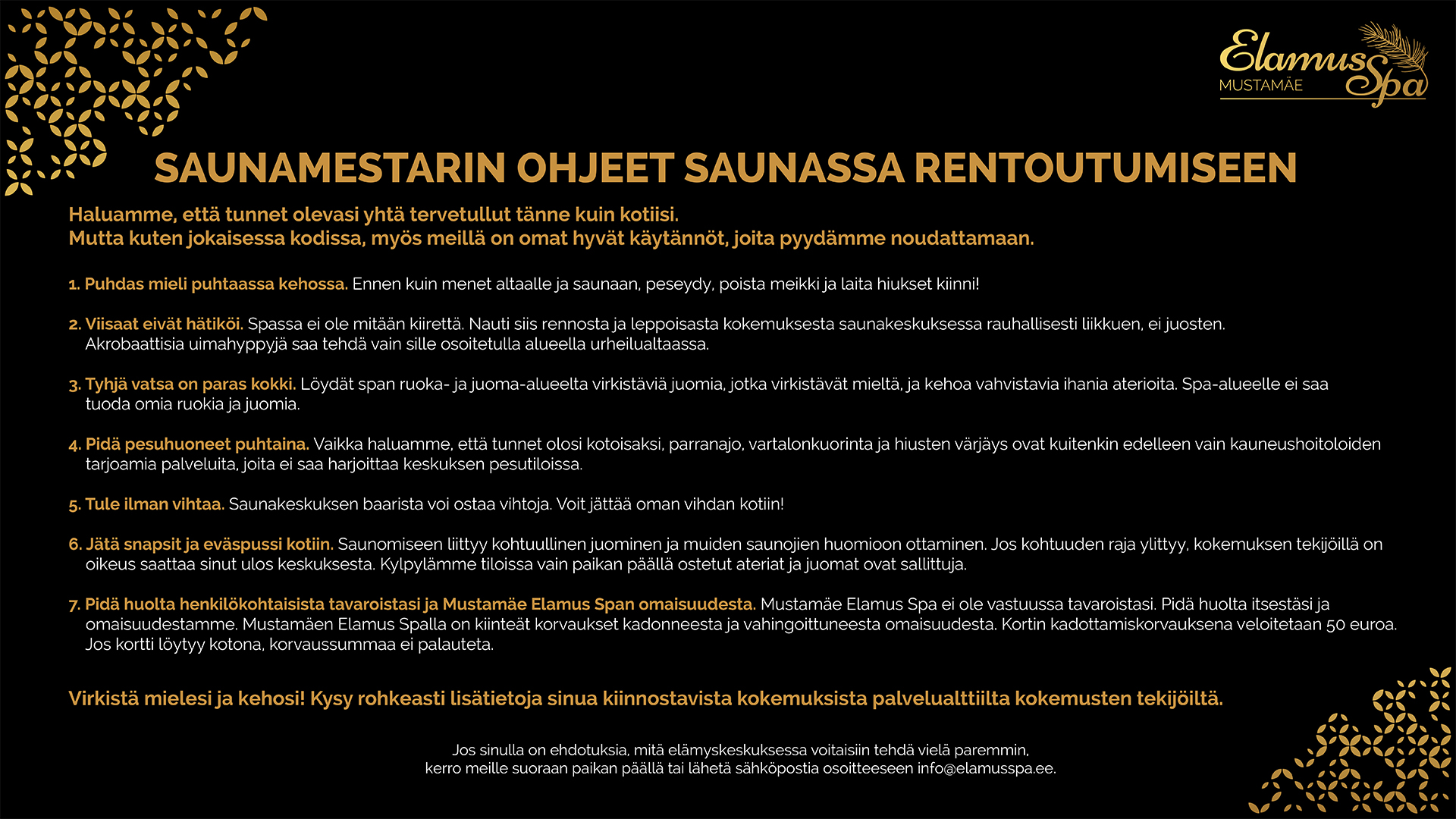 Elamus Spa
MUSTAMÄE

SAUNAMESTARIN OHJEET SAUNASSA RENTOUTUMISEEN

Haluamme, että tunnet olevasi yhtä tervetullut tänne kuin kotiisi.
Mutta kuten jokaisessa kodissa, myös meillä on omat hyvät käytännöt, joita pyydämme noudattamaan.

1. Puhdas mieli puhtaassa kehossa. Ennen kuin menet altaalle ja saunaan, peseydy, poista meikki ja laita hiukset kiinni!

2. Viisaat eivät hätiköi. Spassa ei ole mitään kiirettä. Nauti siis rennosta ja leppoisasta kokemuksesta saunakeskuksessa rauhallisesti liikkuen, ei juosten. Akrobaattisia uimahyppyjä saa tehdä vain sille osoitetulla alueella urheilualtaassa.

3. Tyhjä vatsa on paras kokki. Löydät span ruoka- ja juoma-alueelta virkistäviä juomia, jotka virkistävät mieltä, ja kehoa vahvistavia ihania aterioita. Spa-alueelle ei saa tuoda omia ruokia ja juomia.

4. Pidä pesuhuoneet puhtaina. Vaikka haluamme, että tunnet olosi kotoisaksi, parranajo, vartalonkuorinta ja hiusten värjäys ovat kuitenkin edelleen vain kauneushoitoloiden tarjoamia palveluita, joita ei saa harjoittaa keskuksen pesutiloissa.

5. Tule ilman vihtaa. Saunakeskuksen baarista voi ostaa vihtoja. Voit jättää oman vihdan kotiin!

6. Jätä snapsit ja eväspussi kotiin. Saunomiseen liittyy kohtuullinen juominen ja muiden saunojien huomioon ottaminen. Jos kohtuuden raja ylittyy, kokemuksen tekijöillä on oikeus saattaa sinut ulos keskuksesta. Kylpylämme tiloissa vain paikan päällä ostetut ateriat ja juomat ovat sallittuja.

7. Pidä huolta henkilökohtaisista tavaroistasi ja Mustamäe Elamus Span omaisuudesta. Mustamäe Elamus Spa ei ole vastuussa tavaroistasi. Pidä huolta itsestäsi ja omaisuudestamme. Mustamäen Elamus Spalla on kiinteät korvaukset kadonneesta ja vahingoittuneesta omaisuudesta. Kortin kadottamiskorvauksena veloitetaan 50 euroa. Jos kortti löytyy kotona, korvaussummaa ei palauteta.

Virkistä mielesi ja kehosi! Kysy rohkeasti lisätietoja sinua kiinnostavista kokemuksista palvelualttiilta kokemusten tekijöiltä.

Jos sinulla on ehdotuksia, mitä elämyskeskuksessa voitaisiin tehdä vielä paremmin, kerro meille suoraan paikan päällä tai lähetä sähköpostia osoitteeseen info@elamusspa.ee.